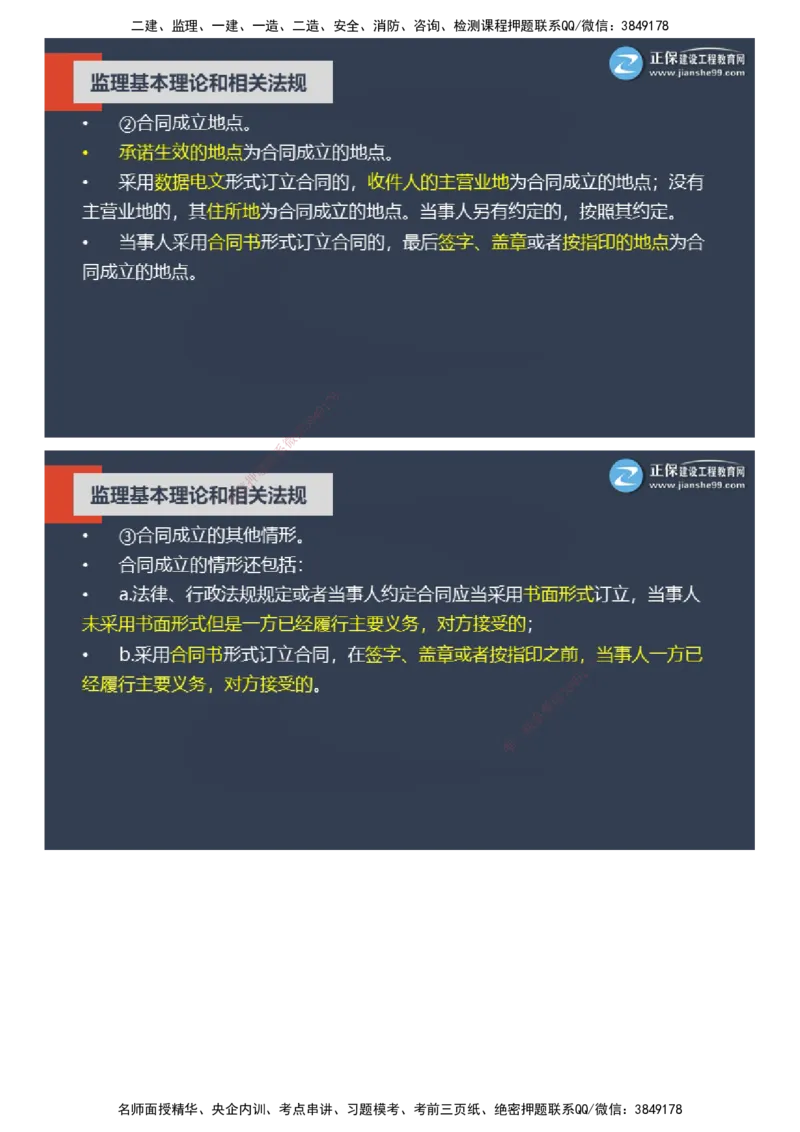 二建、监理、一建、一造、二造、安全、消防、咨询、检测课程押题联系QQ/微信：3849178

监理基本理论和相关法规

正保建设工程教育网 www.jianshe99.com

• ②合同成立地点。

• 承诺生效的地点为合同成立的地点。

• 采用数据电文形式订立合同的，收件人的主营业地为合同成立的地点；没有主营业地的，其住所地为合同成立的地点。当事人另有约定的，按照其约定。

• 当事人采用合同书形式订立合同的，最后签字、盖章或者按指印的地点为合同成立的地点。

监理基本理论和相关法规

正保建设工程教育网 www.jianshe99.com

• ③合同成立的其他情形。

• 合同成立的情形还包括：

• a.法律、行政法规规定或者当事人约定合同应当采用书面形式订立，当事人未采用书面形式但是一方已经履行主要义务，对方接受的；

• b.采用合同书形式订立合同，在签字、盖章或者按指印之前，当事人一方已经履行主要义务，对方接受的。

名师面授精华、央企内训、考点串讲、习题模考、考前三页纸、绝密押题联系QQ/微信：3849178